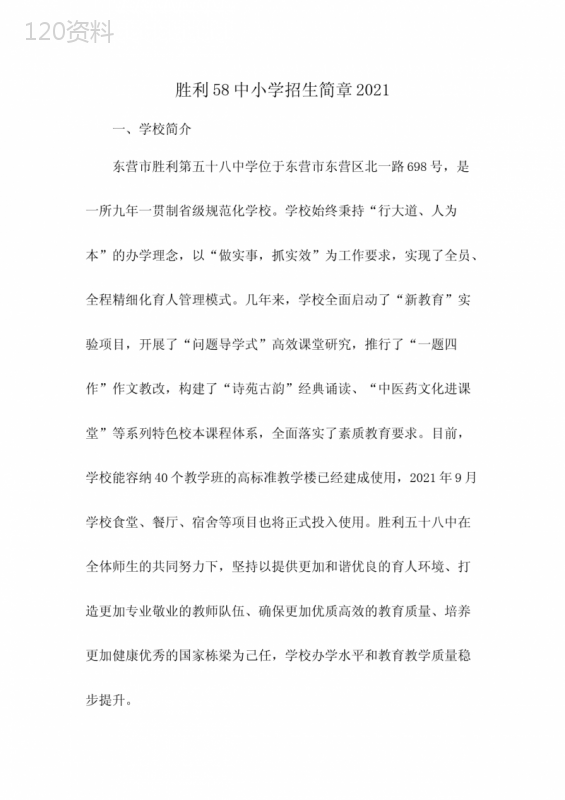 120资料

胜利58中小学招生简章2021

一、学校简介

东营市胜利第五十八中学位于东营市东营区北一路698号，是一所九年一贯制省级规范化学校。学校始终秉持“行大道、人为本”的办学理念，以“做实事，抓实效”为工作要求，实现了全员、全程精细化育人管理模式。几年来，学校全面启动了“新教育”实验项目，开展了“问题导学式”高效课堂研究，推行了“一题四作”作文教改，构建了“诗苑古韵”经典诵读、“中医药文化进课堂”等系列特色校本课程体系，全面落实了素质教育要求。目前，学校能容纳40个教学班的高标准教学楼已经建成使用，2021年9月学校食堂、餐厅、宿舍等项目也将正式投入使用。胜利五十八中在全体师生的共同努力下，坚持以提供更加和谐优良的育人环境、打造更加专业敬业的教师队伍、确保更加优质高效的教育质量、培养更加健康优秀的国家栋梁为己任，学校办学水平和教育教学质量稳步提升。